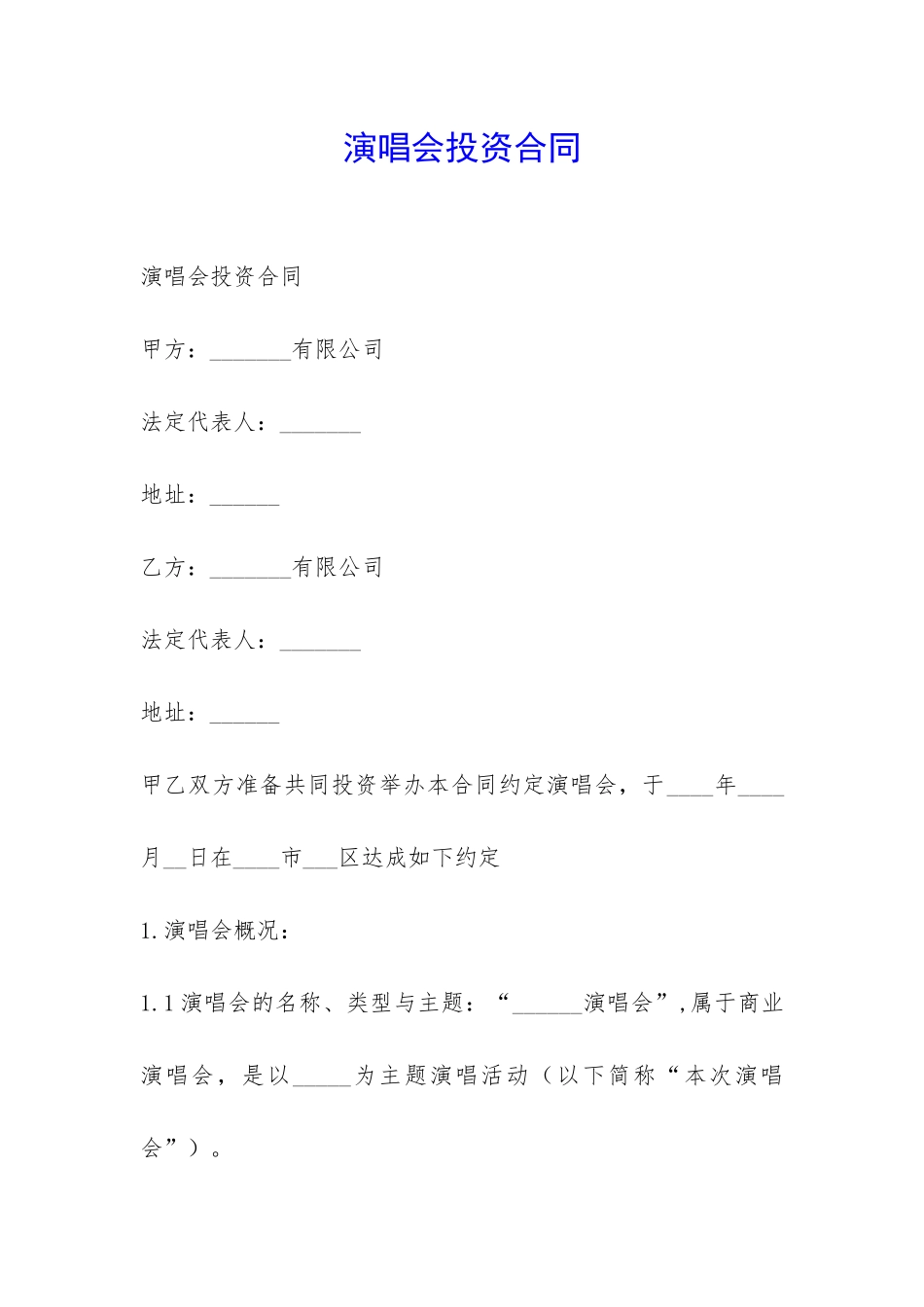 演唱会投资合同

演唱会投资合同

甲方：_______有限公司

法定代表人：_______

地址：______

乙方：_______有限公司

法定代表人：_______

地址：______

甲乙双方准备共同投资举办本合同约定演唱会，于____年____月__日在____市___区达成如下约定

1.演唱会概况：

1.1演唱会的名称、类型与主题：“______演唱会”,属于商业演唱会，是以_____为主题演唱活动（以下简称“本次演唱会”）。